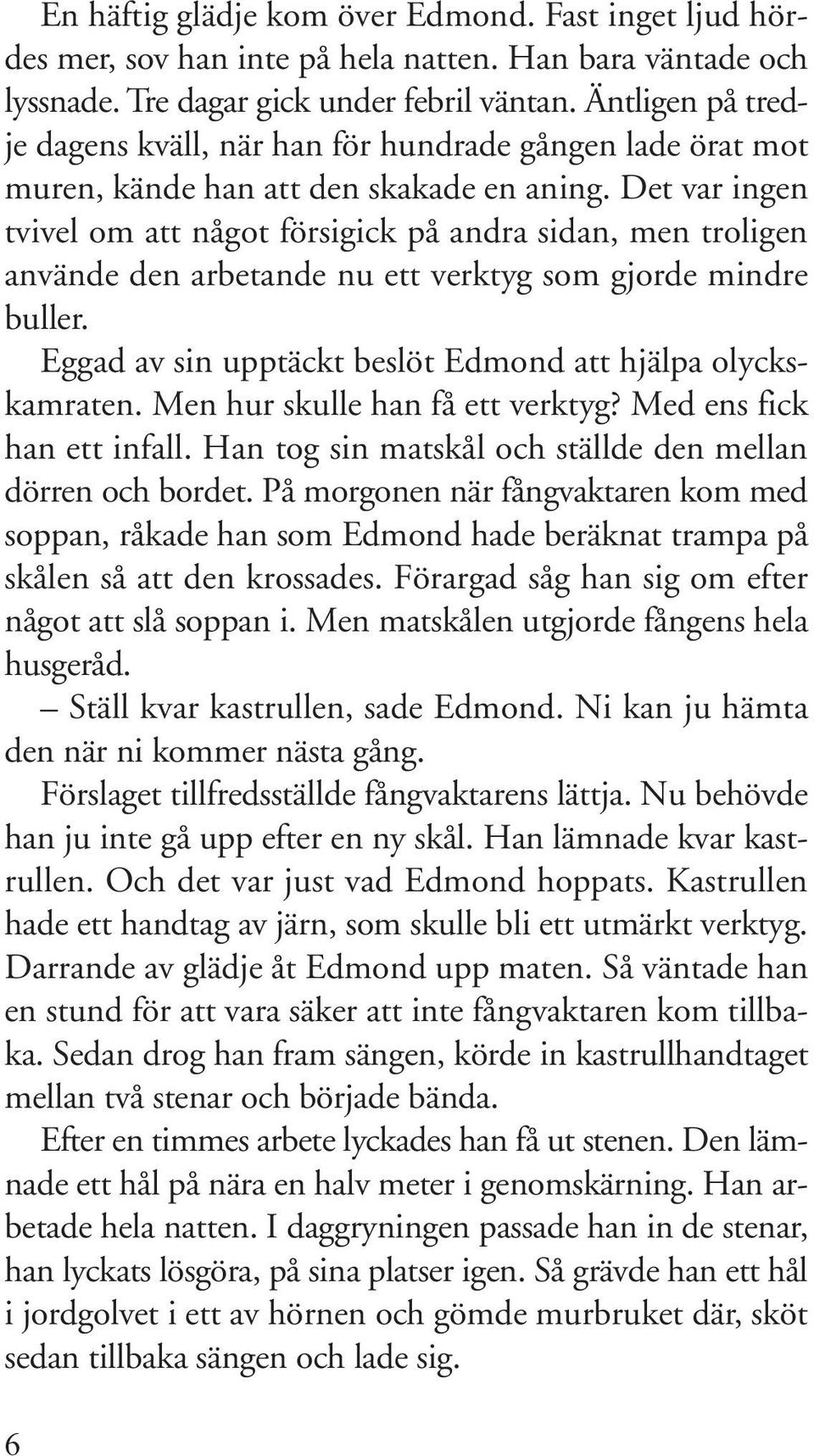 En häftig glädje kom över Edmond. Fast inget ljud hördes mer, sov han inte på hela natten. Han bara väntade och lyssnade. Tre dagar gick under febril väntan. Äntligen på tredje dagens kväll, när han för hundrade gången lade örat mot muren, kände han att den skakade en aning. Det var ingen tvivel om att något försigick på andra sidan, men troligen använde den arbetande nu ett verktyg som gjorde mindre buller.

Eggad av sin upptäckt beslöt Edmond att hjälpa olyckskamraten. Men hur skulle han få ett verktyg? Med ens fick han ett infall. Han tog sin matskål och ställde den mellan dörren och bordet. På morgonen när fångvaktaren kom med soppan, råkade han som Edmond hade beräknat trampa på skålen så att den krossades. Förargad såg han sig om efter något att slå soppan i. Men matskålen utgjorde fångens hela husgeråd.

– Ställ kvar kastrullen, sade Edmond. Ni kan ju hämta den när ni kommer nästa gång.

Förslaget tillfredsställde fångvaktarens lättja. Nu behövde han ju inte gå upp efter en ny skål. Han lämnade kvar kastrullen. Och det var just vad Edmond hoppats. Kastrullen hade ett handtag av järn, som skulle bli ett utmärkt verktyg. Darrande av glädje åt Edmond upp maten. Så väntade han en stund för att vara säker att inte fångvaktaren kom tillbaka. Sedan drog han fram sängen, körde in kastrullhandtaget mellan två stenar och började bända.

Efter en timmes arbete lyckades han få ut stenen. Den lämnade ett hål på nära en halv meter i genomskärning. Han arbetade hela natten. I daggryningen passade han in de stenar, han lyckats lösgöra, på sina platser igen. Så grävde han ett hål i jordgolvet i ett av hörnen och gömde murbruket där, sköt sedan tillbaka sängen och lade sig.

6